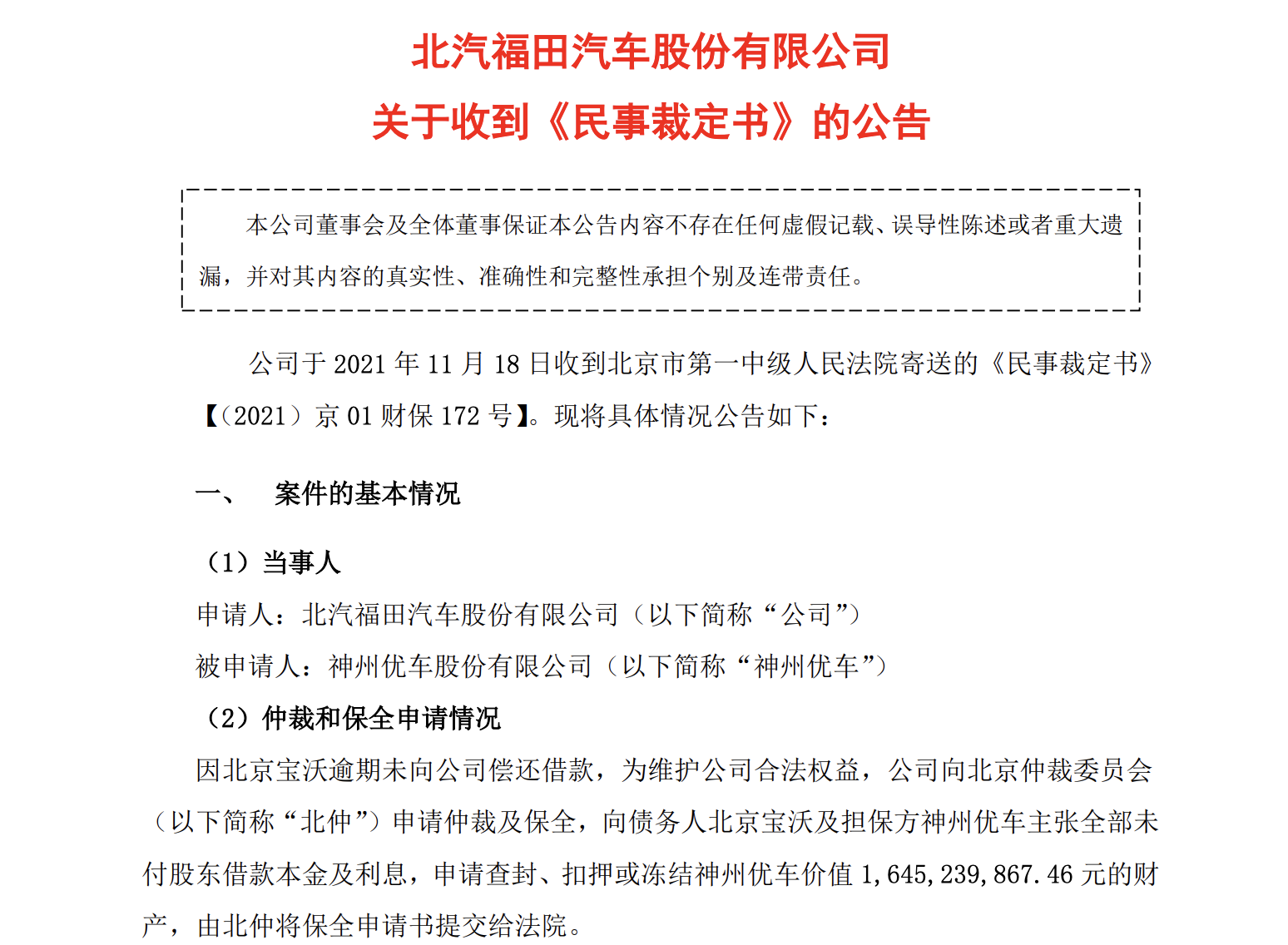 北汽福田汽车股份有限公司
关于收到《民事裁定书》的公告

本公司董事会及全体董事保证本公告内容不存在任何虚假记载、误导性陈述或者重大遗漏，并对其内容的真实性、准确性和完整性承担个别及连带责任。

公司于 2021 年 11 月 18 日收到北京市第一中级人民法院寄送的《民事裁定书》【（2021）京 01 财保 172 号】。现将具体情况公告如下：

一、 案件的基本情况

（1）当事人

申请人：北汽福田汽车股份有限公司（以下简称“公司”）

被申请人：神州优车股份有限公司（以下简称“神州优车”）

（2）仲裁和保全申请情况

因北京宝沃逾期未向公司偿还借款，为维护公司合法权益，公司向北京仲裁委员会（以下简称“北仲”）申请仲裁及保全，向债务人北京宝沃及担保方神州优车主张全部未付股东借款本金及利息，申请查封、扣押或冻结神州优车价值 1,645,239,867.46 元的财产，由北仲将保全申请书提交给法院。